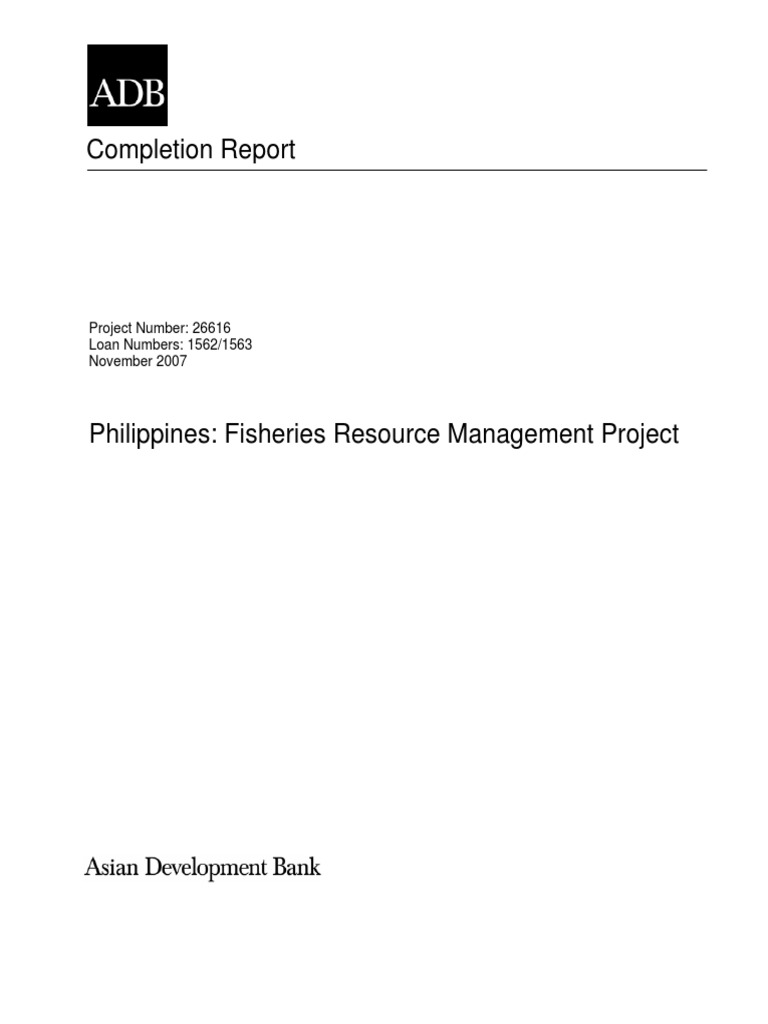 ADB

Completion Report

Project Number: 26616
Loan Numbers: 1562/1563
November 2007

Philippines: Fisheries Resource Management Project

Asian Development Bank